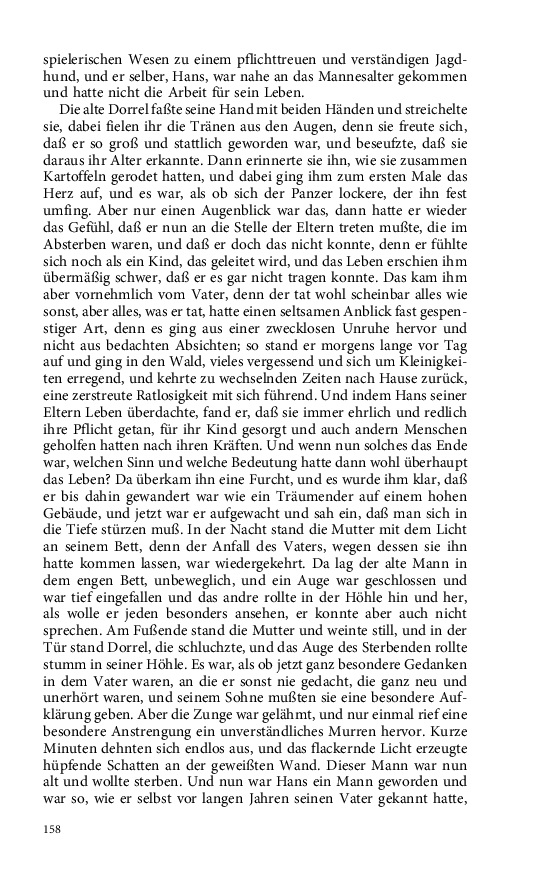 spielerischen Wesen zu einem pflichttreuen und verständigen Jagdhund, und er selber, Hans, war nahe an das Mannesalter gekommen und hatte nicht die Arbeit für sein Leben.

Die alte Dorrel faßte seine Hand mit beiden Händen und streichelte sie, dabei fielen ihr die Tränen aus den Augen, denn sie freute sich, daß er so groß und stattlich geworden war, und beseufzte, daß sie daraus ihr Alter erkannte. Dann erinnerte sie ihn, wie sie zusammen Kartoffeln gerodet hatten, und dabei ging ihm zum ersten Male das Herz auf, und es war, als ob sich der Panzer lockere, der ihn fest umfing. Aber nur einen Augenblick war das, dann hatte er wieder das Gefühl, daß er nun an die Stelle der Eltern treten mußte, die im Absterben waren, und daß er doch das nicht konnte, denn er fühlte sich noch als ein Kind, das geleitet wird, und das Leben erschien ihm übermäßig schwer, daß er es gar nicht tragen konnte. Das kam ihm aber vornehmlich vom Vater, denn der tat wohl scheinbar alles wie sonst, aber alles, was er tat, hatte einen seltsamen Anblick fast gespenstiger Art, denn es ging aus einer zwecklosen Unruhe hervor und nicht aus bedachten Absichten; so stand er morgens lange vor Tag auf und ging in den Wald, vieles vergessend und sich um Kleinigkeiten erregend, und kehrte zu wechselnden Zeiten nach Hause zurück, eine zerstreute Ratlosigkeit mit sich führend. Und indem Hans seiner Eltern Leben überdachte, fand er, daß sie immer ehrlich und redlich ihre Pflicht getan, für ihr Kind gesorgt und auch andern Menschen geholfen hatten nach ihren Kräften. Und wenn nun solches das Ende war, welchen Sinn und welche Bedeutung hatte dann wohl überhaupt das Leben? Da überkam ihn eine Furcht, und es wurde ihm klar, daß er bis dahin gewandert war wie ein Träumender auf einem hohen Gebäude, und jetzt war er aufgewacht und sah ein, daß man sich in die Tiefe stürzen muß. In der Nacht stand die Mutter mit dem Licht an seinem Bett, denn der Anfall des Vaters, wegen dessen sie ihn hatte kommen lassen, war wiedergekehrt. Da lag der alte Mann in dem engen Bett, unbeweglich, und ein Auge war geschlossen und war tief eingefallen und das andre rollte in der Höhle hin und her, als wolle er jeden besonders ansehen, er konnte aber auch nicht sprechen. Am Fußende stand die Mutter und weinte still, und in der Tür stand Dorrel, die schluchzte, und das Auge des Sterbenden rollte stumm in seiner Höhle. Es war, als ob jetzt ganz besondere Gedanken in dem Vater waren, an die er sonst nie gedacht, die ganz neu und unerhört waren, und seinem Sohne mußten sie eine besondere Aufklärung geben. Aber die Zunge war gelähmt, und nur einmal rief eine besondere Anstrengung ein unverständliches Murren hervor. Kurze Minuten dehnten sich endlos aus, und das flackernde Licht erzeugte hüpfende Schatten an der geweißten Wand. Dieser Mann war nun alt und wollte sterben. Und nun war Hans ein Mann geworden und war so, wie er selbst vor langen Jahren seinen Vater gekannt hatte,

158